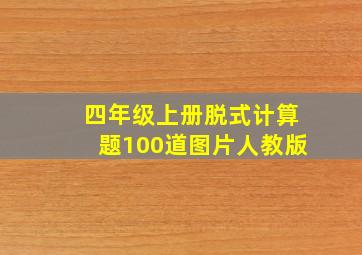 四年级上册脱式计算题100道图片人教版